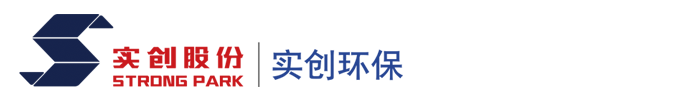 实创股份
STRONG PARK
实创环保